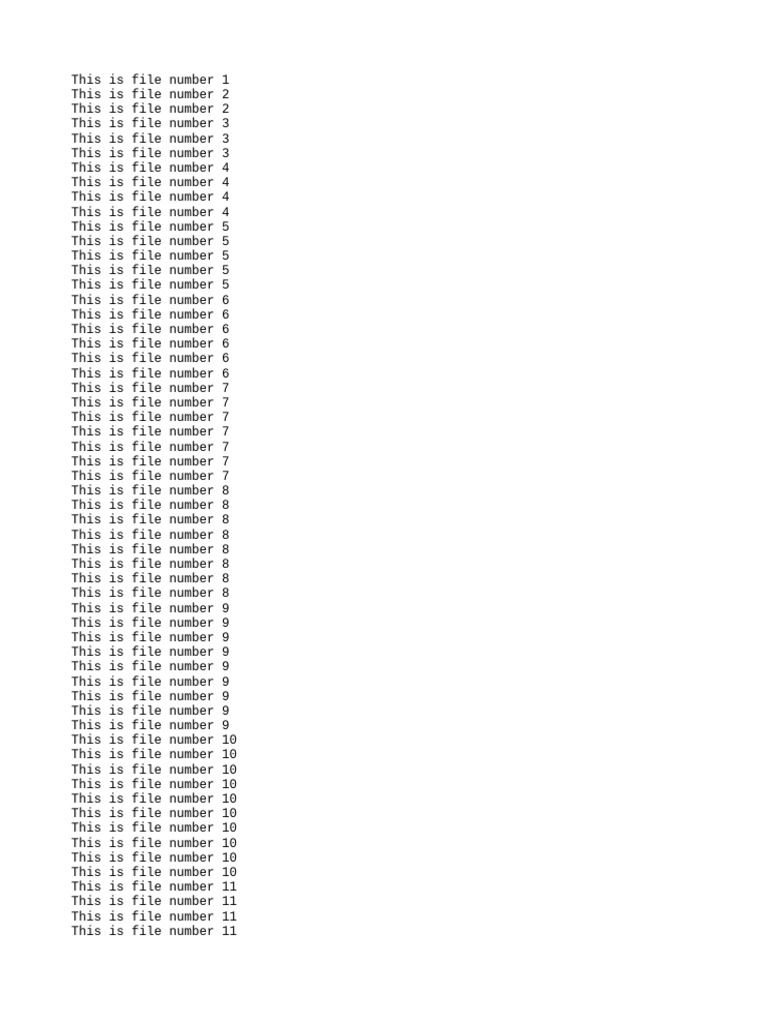 This is file number 1
This is file number 2
This is file number 2
This is file number 3
This is file number 3
This is file number 3
This is file number 4
This is file number 4
This is file number 4
This is file number 4
This is file number 5
This is file number 5
This is file number 5
This is file number 5
This is file number 5
This is file number 6
This is file number 6
This is file number 6
This is file number 6
This is file number 6
This is file number 6
This is file number 7
This is file number 7
This is file number 7
This is file number 7
This is file number 7
This is file number 7
This is file number 7
This is file number 8
This is file number 8
This is file number 8
This is file number 8
This is file number 8
This is file number 8
This is file number 8
This is file number 8
This is file number 9
This is file number 9
This is file number 9
This is file number 9
This is file number 9
This is file number 9
This is file number 9
This is file number 9
This is file number 9
This is file number 10
This is file number 10
This is file number 10
This is file number 10
This is file number 10
This is file number 10
This is file number 10
This is file number 10
This is file number 10
This is file number 10
This is file number 11
This is file number 11
This is file number 11
This is file number 11